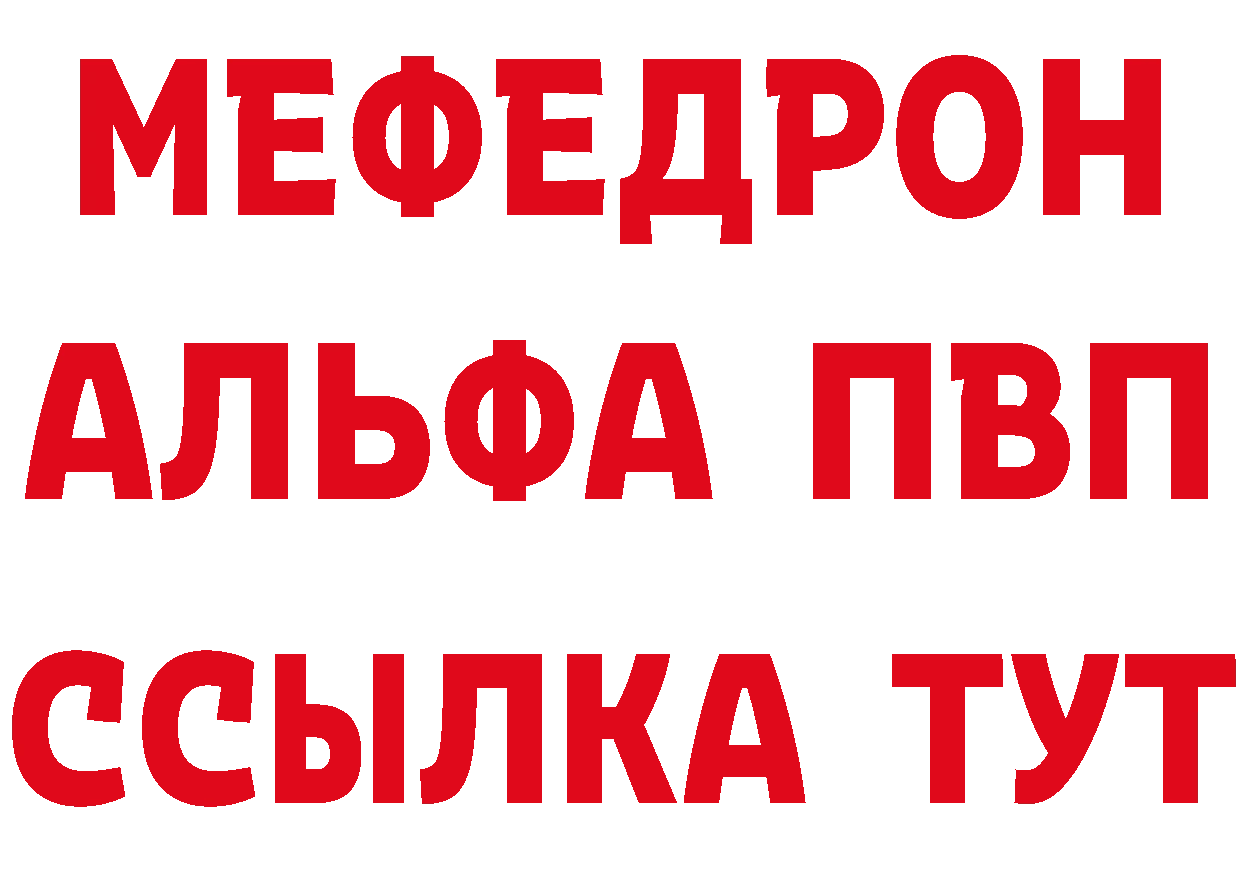 МЕФЕДРОН
АЛЬФА ПВП
ССЫЛКА ТУТ